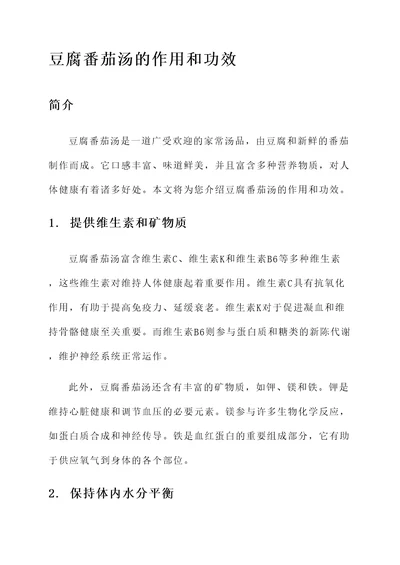 豆腐番茄汤的作用和功效

简介

豆腐番茄汤是一道广受欢迎的家常汤品，由豆腐和新鲜的番茄制作而成。它口感丰富、味道鲜美，并且富含多种营养物质，对人体健康有着诸多好处。本文将为您介绍豆腐番茄汤的作用和功效。

1. 提供维生素和矿物质

豆腐番茄汤富含维生素C、维生素K和维生素B6等多种维生素，这些维生素对维持人体健康起着重要作用。维生素C具有抗氧化作用，有助于提高免疫力、延缓衰老。维生素K对于促进凝血和维持骨骼健康至关重要。而维生素B6则参与蛋白质和糖类的新陈代谢，维护神经系统正常运作。

此外，豆腐番茄汤还含有丰富的矿物质，如钾、镁和铁。钾是维持心脏健康和调节血压的必要元素。镁参与许多生物化学反应，如蛋白质合成和神经传导。铁是血红蛋白的重要组成部分，它有助于供应氧气到身体的各个部位。

2. 保持体内水分平衡